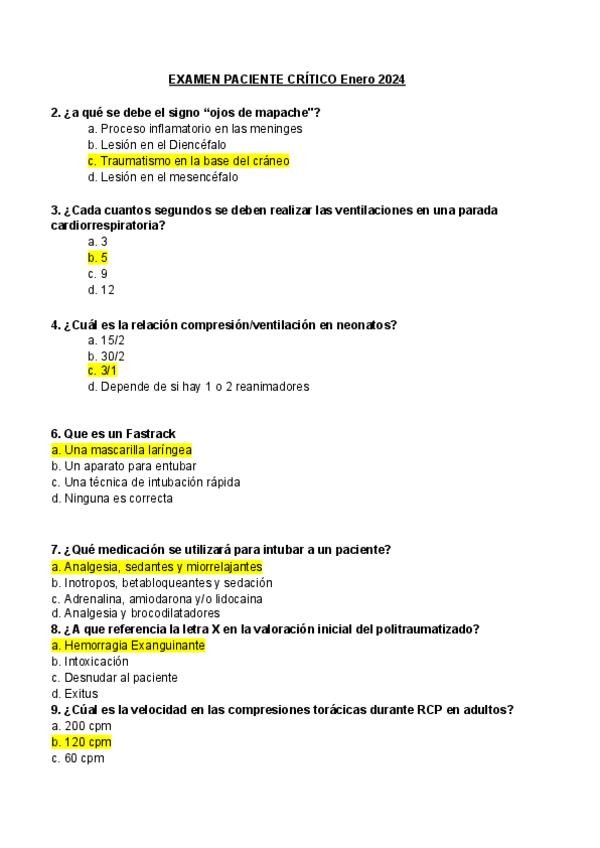 EXAMEN PACIENTE CRÍTICO Enero 2024

2. ¿a qué se debe el signo “ojos de mapache"?
a. Proceso inflamatorio en las meninges
b. Lesión en el Diencéfalo
c. Traumatismo en la base del cráneo
d. Lesión en el mesencéfalo

3. ¿Cada cuantos segundos se deben realizar las ventilaciones en una parada cardiorrespiratoria?
a. 3
b. 5
c. 9
d. 12

4. ¿Cuál es la relación compresión/ventilación en neonatos?
a. 15/2
b. 30/2
c. 3/1
d. Depende de si hay 1 o 2 reanimadores

6. Que es un Fastrack
a. Una mascarilla laríngea
b. Un aparato para entubar
c. Una técnica de intubación rápida
d. Ninguna es correcta

7. ¿Qué medicación se utilizará para intubar a un paciente?
a. Analgesia, sedantes y miorrelajantes
b. Inotropos, betabloqueantes y sedación
c. Adrenalina, amiodarona y/o lidocaina
d. Analgesia y brocodilatadores
8. ¿A que referencia la letra X en la valoración inicial del politraumatizado?
a. Hemorragia Exanguinante
b. Intoxicación
c. Desnudar al paciente
d. Exitus
9. ¿Cúal es la velocidad en las compresiones torácicas durante RCP en adultos?
a. 200 cpm
b. 120 cpm
c. 60 cpm